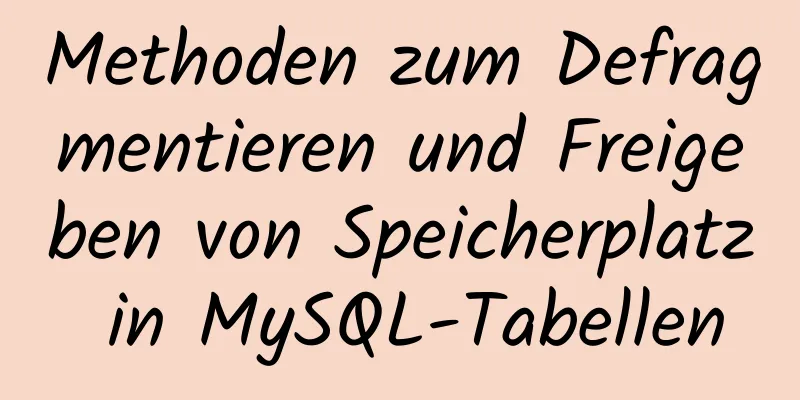 Methoden zum Defragmentieren und Freigeben von Speicherplatz in MySQL-Tabellen